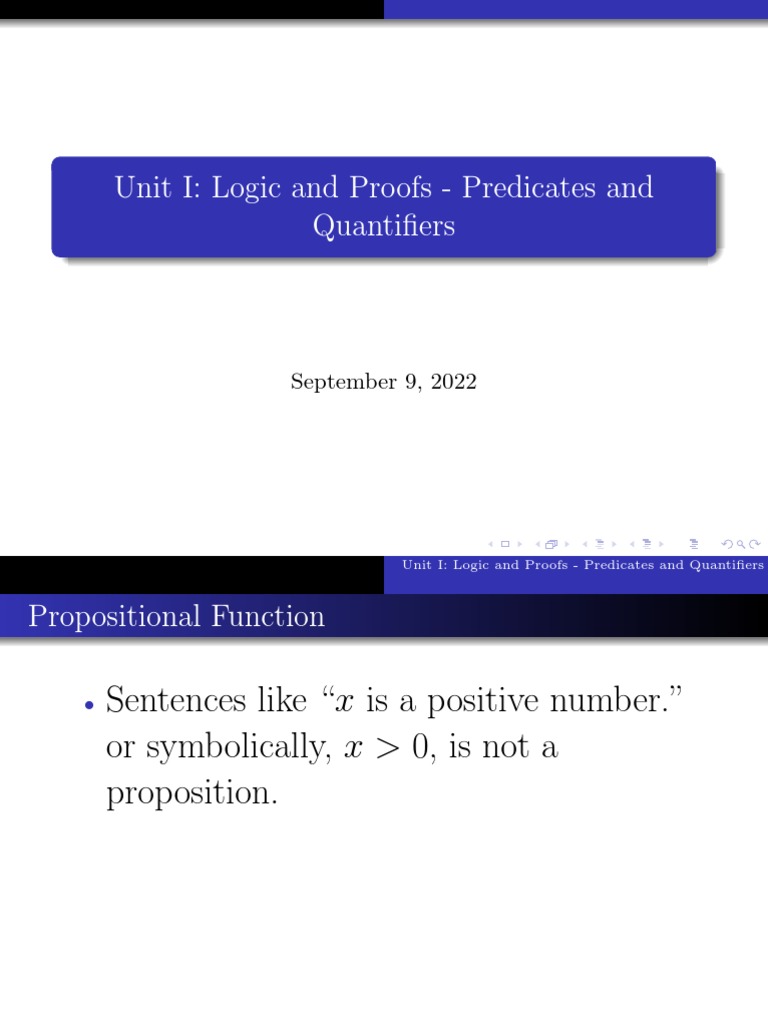 Unit I: Logic and Proofs - Predicates and Quantifiers

September 9, 2022

Unit I: Logic and Proofs - Predicates and Quantifiers

Propositional Function

• Sentences like "$x$ is a positive number." or symbolically, $x > 0$, is not a proposition.